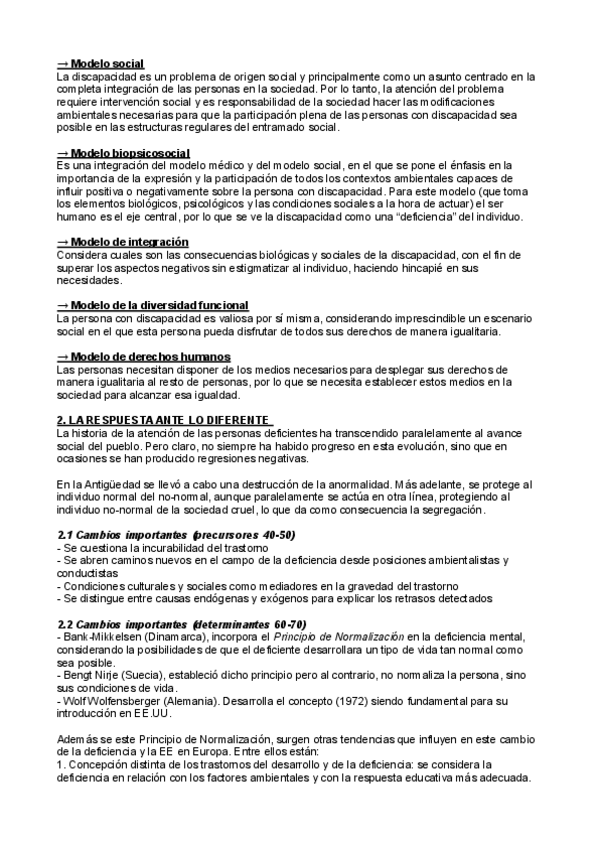 → Modelo social
La discapacidad es un problema de origen social y principalmente como un asunto centrado en la completa integración de las personas en la sociedad. Por lo tanto, la atención del problema requiere intervención social y es responsabilidad de la sociedad hacer las modificaciones ambientales necesarias para que la participación plena de las personas con discapacidad sea posible en las estructuras regulares del entramado social.

→ Modelo biopsicosocial
Es una integración del modelo médico y del modelo social, en el que se pone el énfasis en la importancia de la expresión y la participación de todos los contextos ambientales capaces de influir positiva o negativamente sobre la persona con discapacidad. Para este modelo (que toma los elementos biológicos, psicológicos y las condiciones sociales a la hora de actuar) el ser humano es el eje central, por lo que se ve la discapacidad como una "deficiencia" del individuo.

→ Modelo de integración
Considera cuales son las consecuencias biológicas y sociales de la discapacidad, con el fin de superar los aspectos negativos sin estigmatizar al individuo, haciendo hincapié en sus necesidades.

→ Modelo de la diversidad funcional
La persona con discapacidad es valiosa por sí misma, considerando imprescindible un escenario social en el que esta persona pueda disfrutar de todos sus derechos de manera igualitaria.

→ Modelo de derechos humanos
Las personas necesitan disponer de los medios necesarios para desplegar sus derechos de manera igualitaria al resto de personas, por lo que se necesita establecer estos medios en la sociedad para alcanzar esa igualdad.

2. LA RESPUESTA ANTE LO DIFERENTE
La historia de la atención de las personas deficientes ha transcendido paralelamente al avance social del pueblo. Pero claro, no siempre ha habido progreso en esta evolución, sino que en ocasiones se han producido regresiones negativas.

En la Antigüedad se llevó a cabo una destrucción de la anormalidad. Más adelante, se protege al individuo normal del no-normal, aunque paralelamente se actúa en otra línea, protegiendo al individuo no-normal de la sociedad cruel, lo que da como consecuencia la segregación.

2.1 Cambios importantes (precursores 40-50)
- Se cuestiona la incurabilidad del trastorno
- Se abren caminos nuevos en el campo de la deficiencia desde posiciones ambientalistas y conductistas
- Condiciones culturales y sociales como mediadores en la gravedad del trastorno
- Se distingue entre causas endógenas y exógenos para explicar los retrasos detectados

2.2 Cambios importantes (determinantes 60-70)
- Bank-Mikkelsen (Dinamarca), incorpora el Principio de Normalización en la deficiencia mental, considerando la posibilidades de que el deficiente desarrollara un tipo de vida tan normal como sea posible.
- Bengt Nirje (Suecia), estableció dicho principio pero al contrario, no normaliza la persona, sino sus condiciones de vida.
- Wolf Wolfensberger (Alemania). Desarrolla el concepto (1972) siendo fundamental para su introducción en EE.UU.

Además se este Principio de Normalización, surgen otras tendencias que influyen en este cambio de la deficiencia y la EE en Europa. Entre ellos están:
1. Concepción distinta de los trastornos del desarrollo y de la deficiencia: se considera la deficiencia en relación con los factores ambientales y con la respuesta educativa más adecuada.